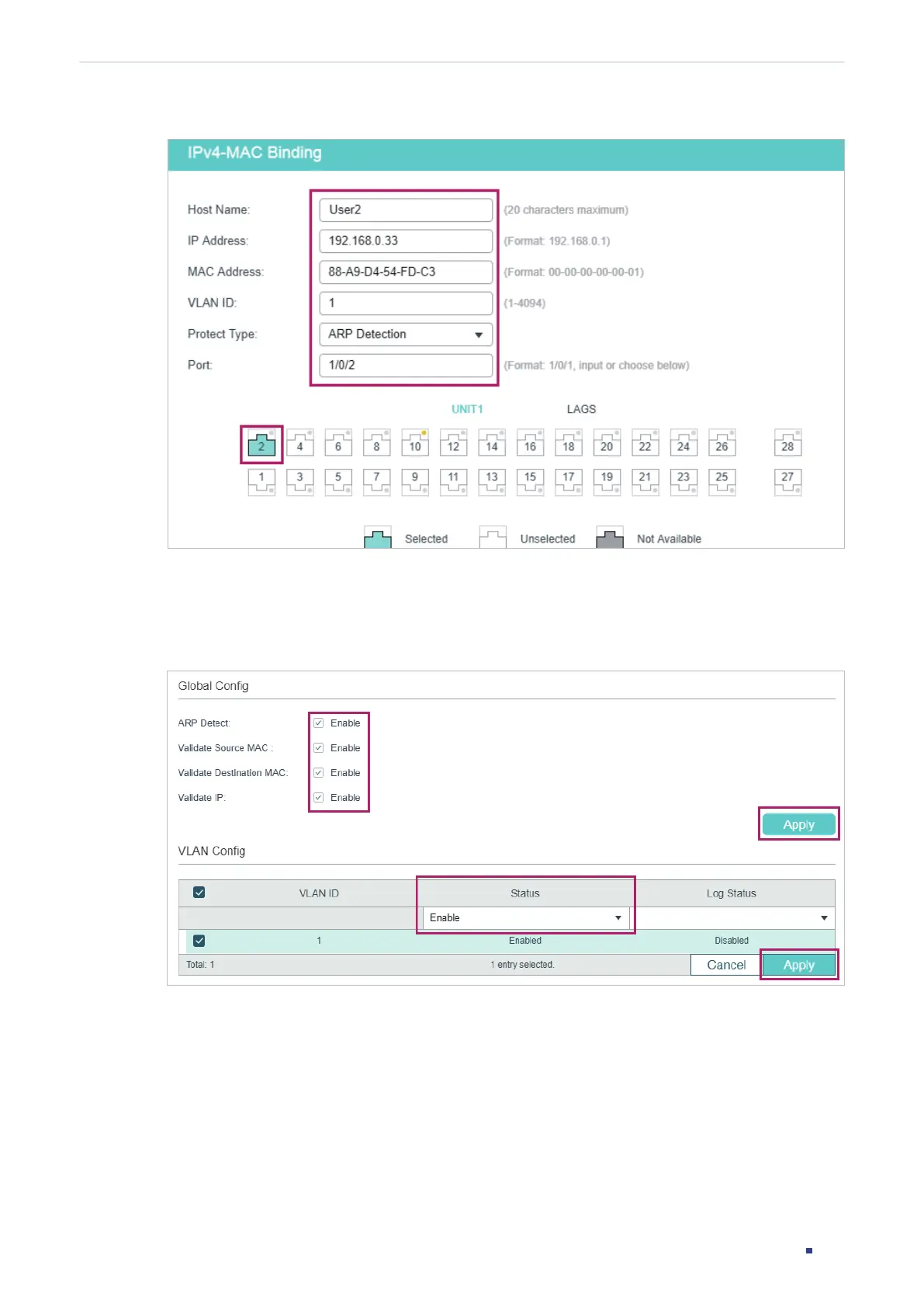 IPv4-MAC Binding

Host Name: User2 (20 characters maximum)

IP Address: 192.168.0.33 (Format: 192.168.0.1)

MAC Address: 88-A9-D4-54-FD-C3 (Format: 00-00-00-00-00-01)

VLAN ID: 1 (1-4094)

Protect Type: ARP Detection

Port: 1/0/2 (Format: 1/0/1, input or choose below)

UNIT1 LAGS

2 4 6 8 10 12 14 16 18 20 22 24 26 28

1 3 5 7 9 11 13 15 17 19 21 23 25 27

Selected Unselected Not Available

Global Config

ARP Detect: ☑ Enable

Validate Source MAC : ☑ Enable

Validate Destination MAC: ☑ Enable

Validate IP: ☑ Enable

Apply

VLAN Config

| ☑ | VLAN ID | Status | Log Status |
|---|---|---|---|
| | | Enable | |
| ☑ | 1 | Enabled | Disabled |

Total: 1 1 entry selected. Cancel Apply